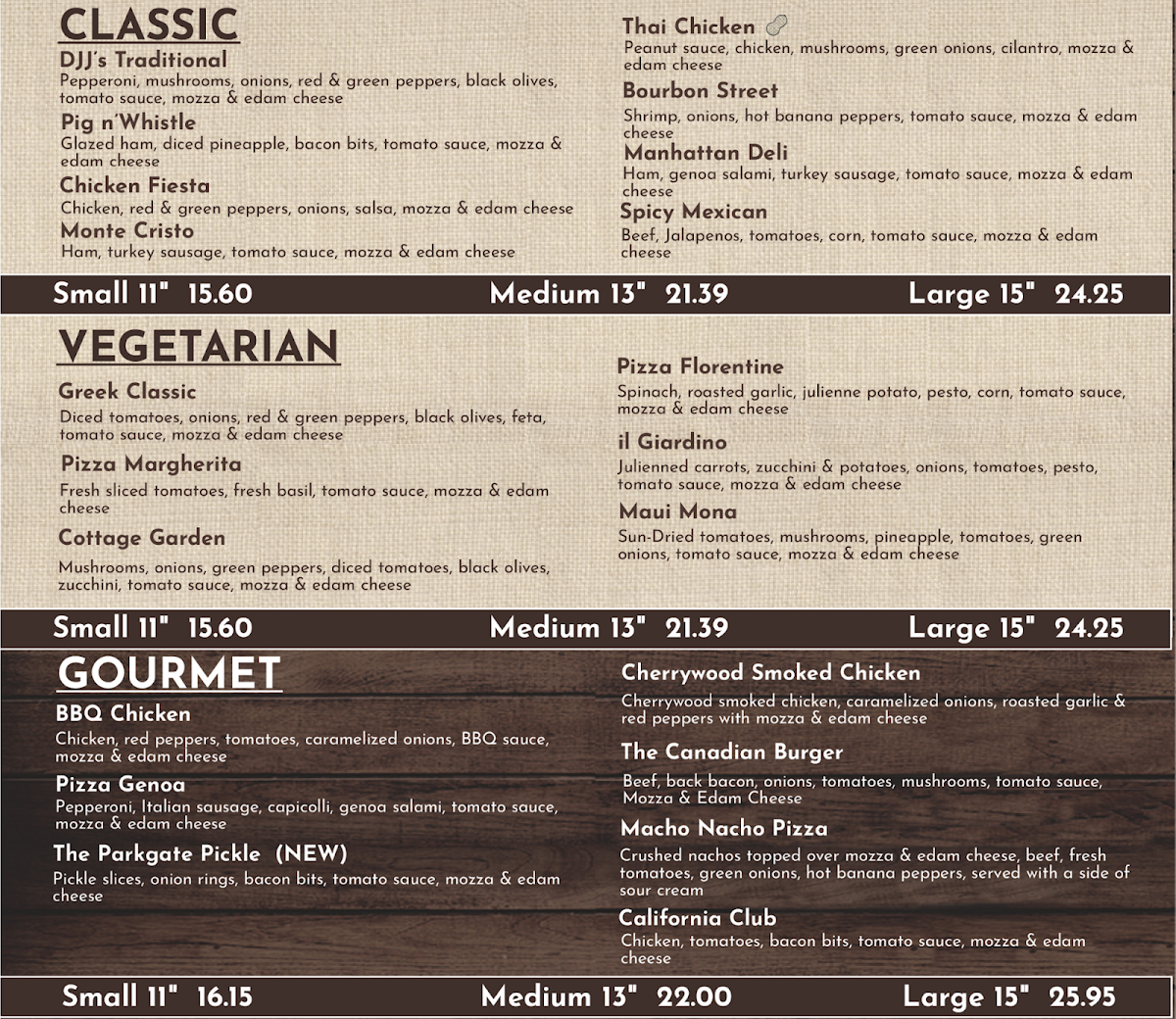 CLASSIC

DJJ's Traditional
Pepperoni, mushrooms, onions, red & green peppers, black olives, tomato sauce, mozza & edam cheese

Pig n'Whistle
Glazed ham, diced pineapple, bacon bits, tomato sauce, mozza & edam cheese

Chicken Fiesta
Chicken, red & green peppers, onions, salsa, mozza & edam cheese

Monte Cristo
Ham, turkey sausage, tomato sauce, mozza & edam cheese

Thai Chicken
Peanut sauce, chicken, mushrooms, green onions, cilantro, mozza & edam cheese

Bourbon Street
Shrimp, onions, hot banana peppers, tomato sauce, mozza & edam cheese

Manhattan Deli
Ham, genoa salami, turkey sausage, tomato sauce, mozza & edam cheese

Spicy Mexican
Beef, Jalapenos, tomatoes, corn, tomato sauce, mozza & edam cheese

Small 11" 15.60 Medium 13" 21.39 Large 15" 24.25

VEGETARIAN

Greek Classic
Diced tomatoes, onions, red & green peppers, black olives, feta, tomato sauce, mozza & edam cheese

Pizza Margherita
Fresh sliced tomatoes, fresh basil, tomato sauce, mozza & edam cheese

Cottage Garden
Mushrooms, onions, green peppers, diced tomatoes, black olives, zucchini, tomato sauce, mozza & edam cheese

Pizza Florentine
Spinach, roasted garlic, julienne potato, pesto, corn, tomato sauce, mozza & edam cheese

il Giardino
Julienned carrots, zucchini & potatoes, onions, tomatoes, pesto, tomato sauce, mozza & edam cheese

Maui Mona
Sun-Dried tomatoes, mushrooms, pineapple, tomatoes, green onions, tomato sauce, mozza & edam cheese

Small 11" 15.60 Medium 13" 21.39 Large 15" 24.25

GOURMET

BBQ Chicken
Chicken, red peppers, tomatoes, caramelized onions, BBQ sauce, mozza & edam cheese

Pizza Genoa
Pepperoni, Italian sausage, capicolli, genoa salami, tomato sauce, mozza & edam cheese

The Parkgate Pickle (NEW)
Pickle slices, onion rings, bacon bits, tomato sauce, mozza & edam cheese

Cherrywood Smoked Chicken
Cherrywood smoked chicken, caramelized onions, roasted garlic & red peppers with mozza & edam cheese

The Canadian Burger
Beef, back bacon, onions, tomatoes, mushrooms, tomato sauce, Mozza & Edam Cheese

Macho Nacho Pizza
Crushed nachos topped over mozza & edam cheese, beef, fresh tomatoes, green onions, hot banana peppers, served with a side of sour cream

California Club
Chicken, tomatoes, bacon bits, tomato sauce, mozza & edam cheese

Small 11" 16.15 Medium 13" 22.00 Large 15" 25.95